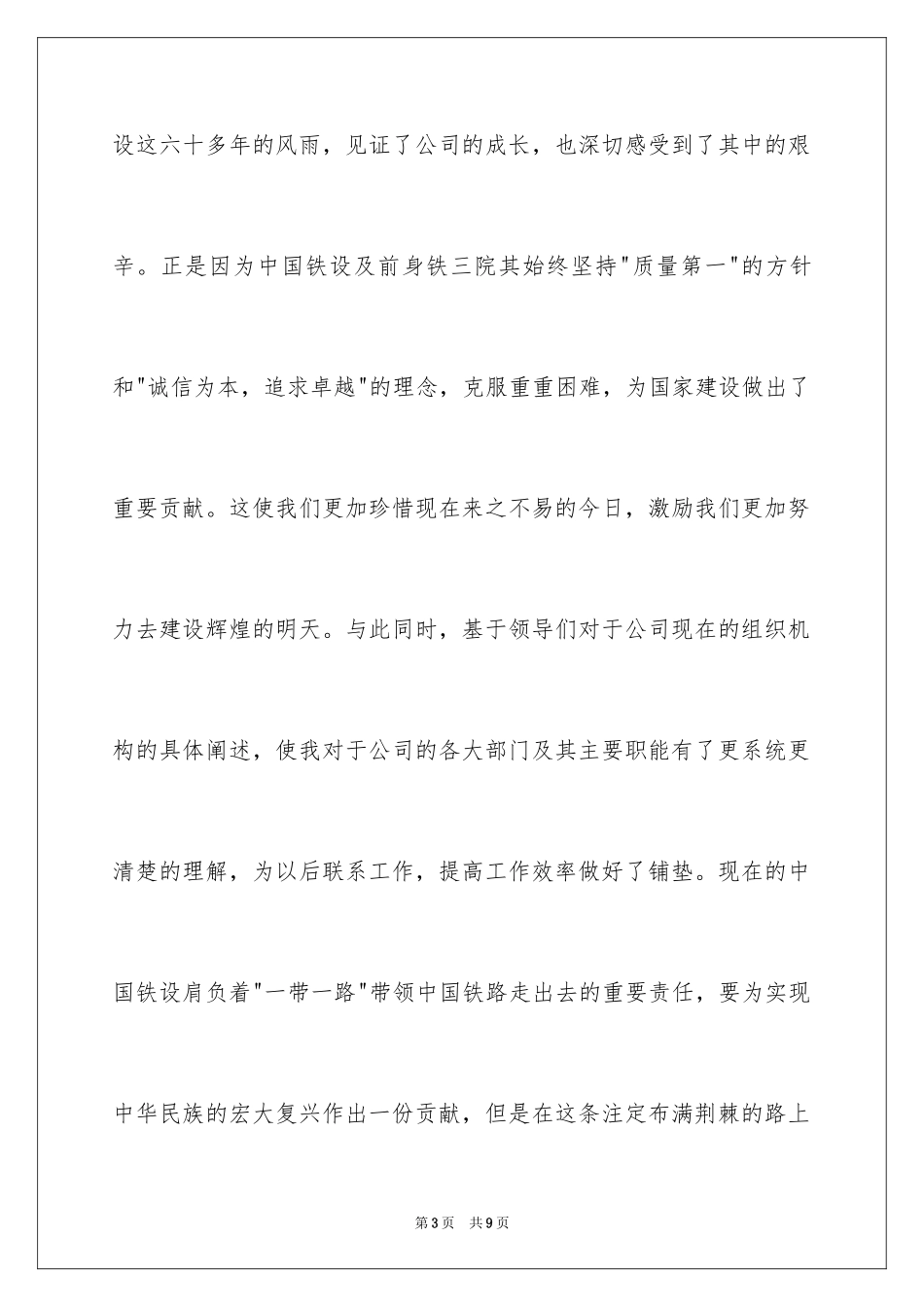 设这六十多年的风雨，见证了公司的成长，也深切感受到了其中的艰辛。正是因为中国铁设及前身铁三院其始终坚持"质量第一"的方针和"诚信为本，追求卓越"的理念，克服重重困难，为国家建设做出了重要贡献。这使我们更加珍惜现在来之不易的今日，激励我们更加努力去建设辉煌的明天。与此同时，基于领导们对于公司现在的组织机构的具体阐述，使我对于公司的各大部门及其主要职能有了更系统更清楚的理解，为以后联系工作，提高工作效率做好了铺垫。现在的中国铁设肩负着"一带一路"带领中国铁路走出去的重要责任，要为实现中华民族的宏大复兴作出一份贡献，但是在这条注定布满荆棘的路上

第3页　共9页